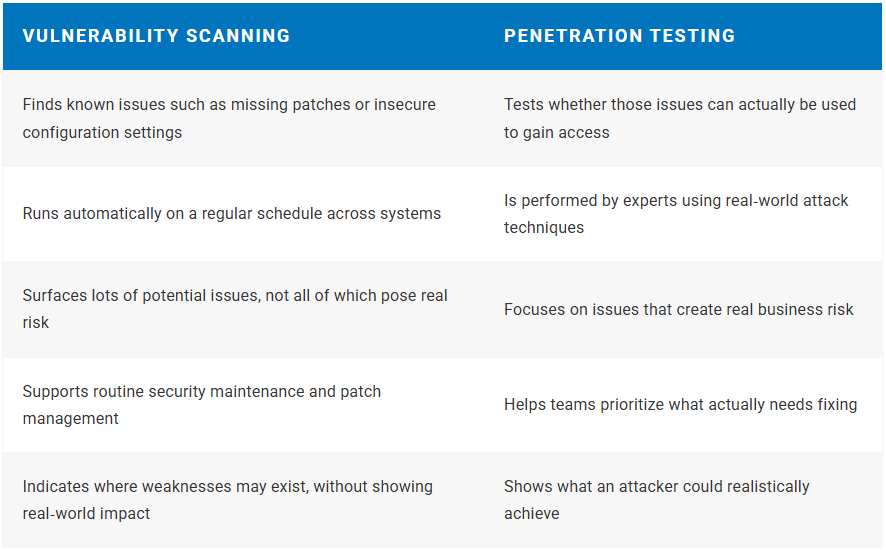 | VULNERABILITY SCANNING | PENETRATION TESTING |
|---|---|
| Finds known issues such as missing patches or insecure configuration settings | Tests whether those issues can actually be used to gain access |
| Runs automatically on a regular schedule across systems | Is performed by experts using real-world attack techniques |
| Surfaces lots of potential issues, not all of which pose real risk | Focuses on issues that create real business risk |
| Supports routine security maintenance and patch management | Helps teams prioritize what actually needs fixing |
| Indicates where weaknesses may exist, without showing real-world impact | Shows what an attacker could realistically achieve |